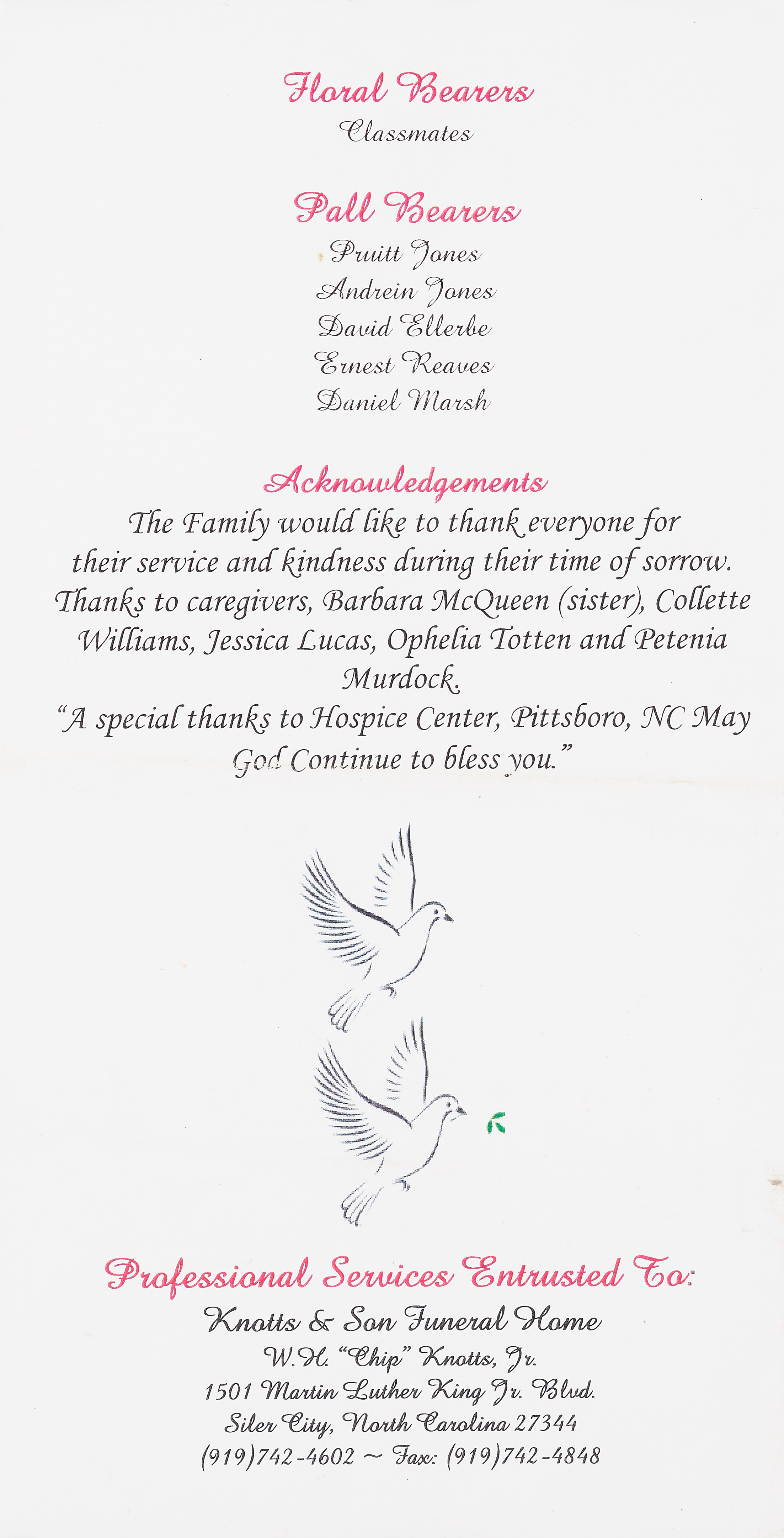 Floral Bearers
Classmates

Pall Bearers
Pruitt Jones
Andrein Jones
David Ellerbe
Ernest Reaves
Daniel Marsh

Acknowledgements
The Family would like to thank everyone for their service and kindness during their time of sorrow. Thanks to caregivers, Barbara McQueen (sister), Collette Williams, Jessica Lucas, Ophelia Totten and Petenia Murdock.
"A special thanks to Hospice Center, Pittsboro, NC May God Continue to bless you."

Professional Services Entrusted To:
Knotts & Son Funeral Home
W.H. "Chip" Knotts, Jr.
1501 Martin Luther King Jr. Blvd.
Siler City, North Carolina 27344
(919)742-4602 ~ Fax: (919)742-4848